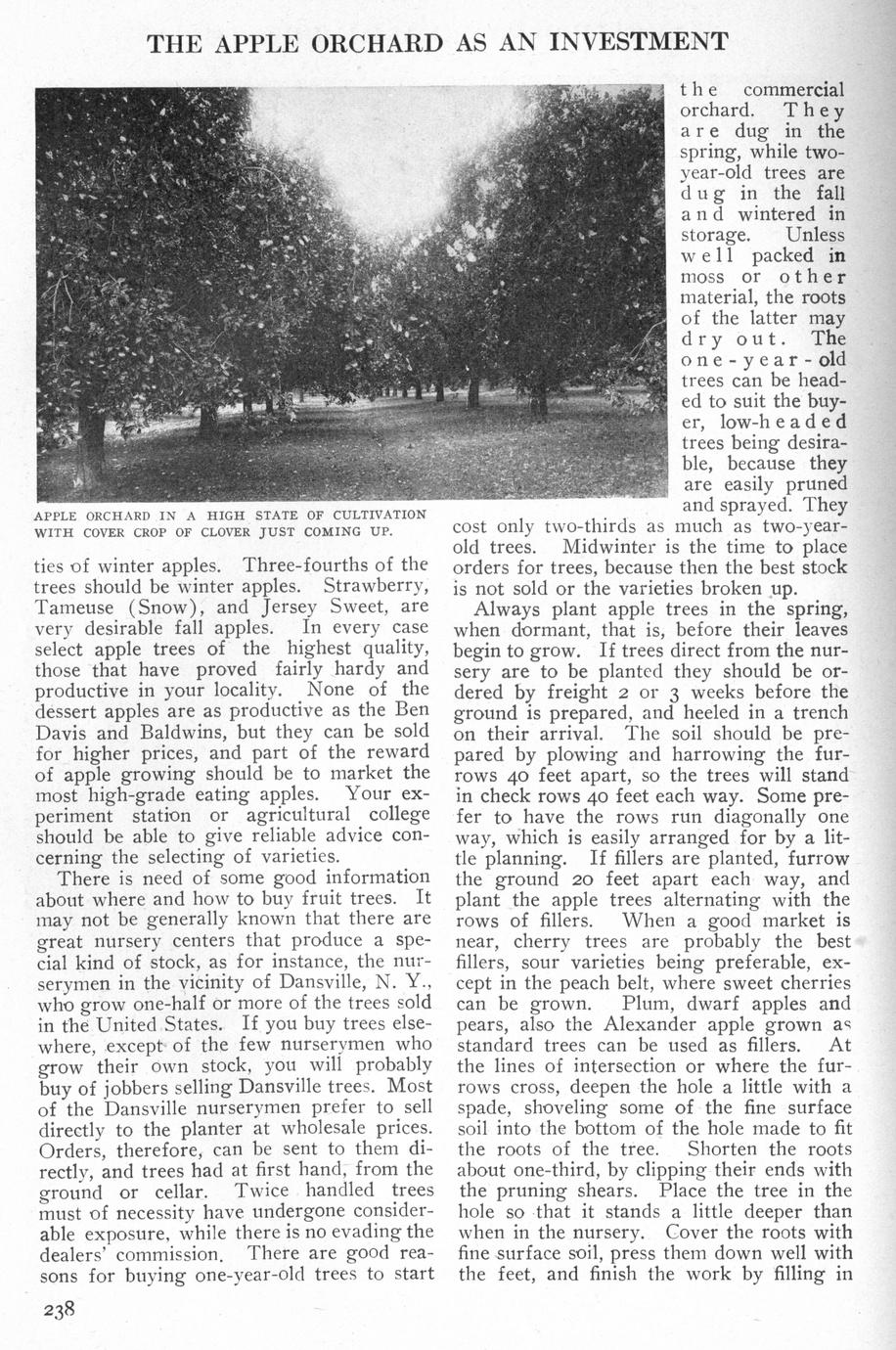 THE APPLE ORCHARD AS AN INVESTMENT

APPLE ORCHARD IN A HIGH STATE OF CULTIVATION WITH COVER CROP OF CLOVER JUST COMING UP.

ties of winter apples. Three-fourths of the trees should be winter apples. Strawberry, Tameuse (Snow), and Jersey Sweet, are very desirable fall apples. In every case select apple trees of the highest quality, those that have proved fairly hardy and productive in your locality. None of the dessert apples are as productive as the Ben Davis and Baldwins, but they can be sold for higher prices, and part of the reward of apple growing should be to market the most high-grade eating apples. Your experiment station or agricultural college should be able to give reliable advice concerning the selecting of varieties.

There is need of some good information about where and how to buy fruit trees. It may not be generally known that there are great nursery centers that produce a special kind of stock, as for instance, the nurserymen in the vicinity of Dansville, N. Y., who grow one-half or more of the trees sold in the United States. If you buy trees elsewhere, except of the few nurserymen who grow their own stock, you will probably buy of jobbers selling Dansville trees. Most of the Dansville nurserymen prefer to sell directly to the planter at wholesale prices. Orders, therefore, can be sent to them directly, and trees had at first hand, from the ground or cellar. Twice handled trees must of necessity have undergone considerable exposure, while there is no evading the dealers' commission. There are good reasons for buying one-year-old trees to start the commercial orchard. They are dug in the spring, while two-year-old trees are dug in the fall and wintered in storage. Unless well packed in moss or other material, the roots of the latter may dry out. The one-year-old trees can be headed to suit the buyer, low-headed trees being desirable, because they are easily pruned and sprayed. They cost only two-thirds as much as two-year-old trees. Midwinter is the time to place orders for trees, because then the best stock is not sold or the varieties broken up.

Always plant apple trees in the spring, when dormant, that is, before their leaves begin to grow. If trees direct from the nursery are to be planted they should be ordered by freight 2 or 3 weeks before the ground is prepared, and heeled in a trench on their arrival. The soil should be prepared by plowing and harrowing the furrows 40 feet apart, so the trees will stand in check rows 40 feet each way. Some prefer to have the rows run diagonally one way, which is easily arranged for by a little planning. If fillers are planted, furrow the ground 20 feet apart each way, and plant the apple trees alternating with the rows of fillers. When a good market is near, cherry trees are probably the best fillers, sour varieties being preferable, except in the peach belt, where sweet cherries can be grown. Plum, dwarf apples and pears, also the Alexander apple grown as standard trees can be used as fillers. At the lines of intersection or where the furrows cross, deepen the hole a little with a spade, shoveling some of the fine surface soil into the bottom of the hole made to fit the roots of the tree. Shorten the roots about one-third, by clipping their ends with the pruning shears. Place the tree in the hole so that it stands a little deeper than when in the nursery. Cover the roots with fine surface soil, press them down well with the feet, and finish the work by filling in

238